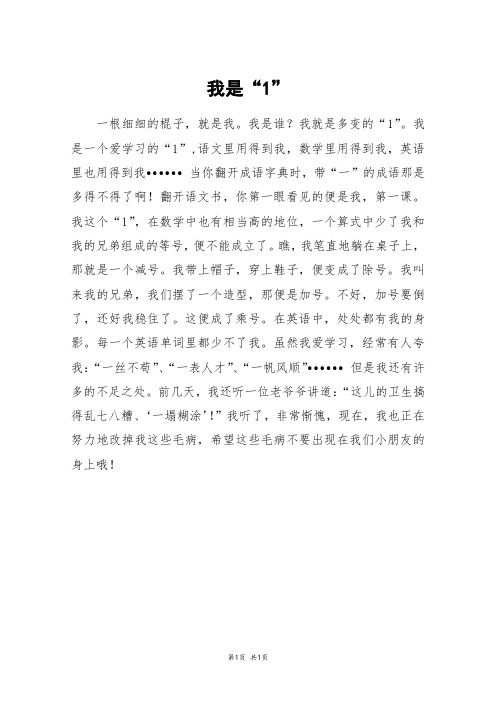 我是“1”

一根细细的棍子，就是我。我是谁？我就是多变的“1”。我是一个爱学习的“1”，语文里用得到我，数学里用得到我，英语里也用得到我•••••• 当你翻开成语字典时，带“一”的成语那是多得不得了啊！翻开语文书，你第一眼看见的便是我，第一课。我这个“1”，在数学中也有相当高的地位，一个算式中少了我和我的兄弟组成的等号，便不能成立了。瞧，我笔直地躺在桌子上，那就是一个减号。我带上帽子，穿上鞋子，便变成了除号。我叫来我的兄弟，我们摆了一个造型，那便是加号。不好，加号要倒了，还好我稳住了。这便成了乘号。在英语中，处处都有我的身影。每一个英语单词里都少不了我。虽然我爱学习，经常有人夸我：“一丝不苟”、“一表人才”、“一帆风顺”•••••• 但是我还有许多的不足之处。前几天，我还听一位老爷爷讲道：“这儿的卫生搞得乱七八糟、‘一塌糊涂’！”我听了，非常惭愧，现在，我也正在努力地改掉我这些毛病，希望这些毛病不要出现在我们小朋友的身上哦！

第1页 共1页